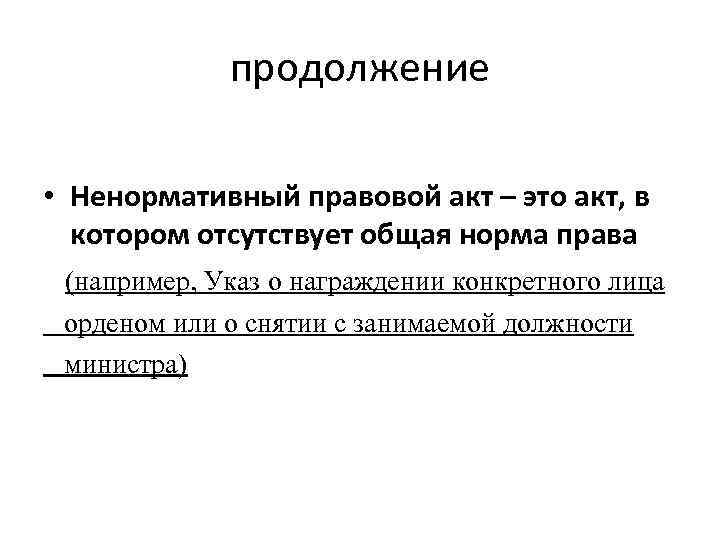 продолжение

• Ненормативный правовой акт – это акт, в котором отсутствует общая норма права

(например, Указ о награждении конкретного лица орденом или о снятии с занимаемой должности министра)